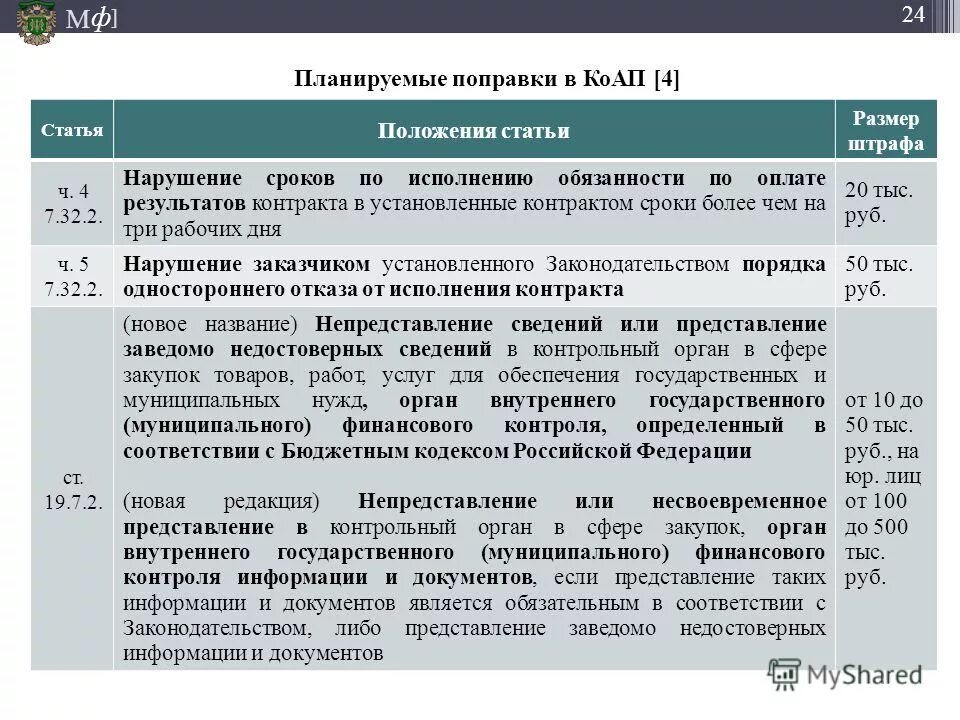 Мф]

24

Планируемые поправки в КоАП [4]

| Статья | Положения статьи | Размер штрафа |
|---|---|---|
| ч. 4 7.32.2. | Нарушение сроков по исполнению обязанности по оплате результатов контракта в установленные контрактом сроки более чем на три рабочих дня | 20 тыс. руб. |
| ч. 5 7.32.2. | Нарушение заказчиком установленного Законодательством порядка одностороннего отказа от исполнения контракта | 50 тыс. руб. |
| ст. 19.7.2. | (новое название) Непредставление сведений или представление заведомо недостоверных сведений в контрольный орган в сфере закупок товаров, работ, услуг для обеспечения государственных и муниципальных нужд, орган внутреннего государственного (муниципального) финансового контроля, определенный в соответствии с Бюджетным кодексом Российской Федерации (новая редакция) Непредставление или несвоевременное представление в контрольный орган в сфере закупок, орган внутреннего государственного (муниципального) финансового контроля информации и документов, если представление таких информации и документов является обязательным в соответствии с Законодательством, либо представление заведомо недостоверных информации и документов | от 10 до 50 тыс. руб., на юр. лиц от 100 до 500 тыс. руб. |

MyShared